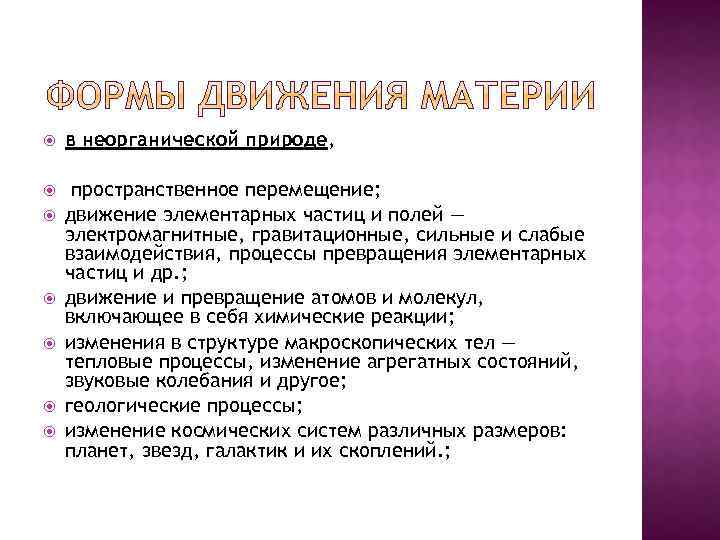 ФОРМЫ ДВИЖЕНИЯ МАТЕРИИ

в неорганической природе,

пространственное перемещение;

движение элементарных частиц и полей — электромагнитные, гравитационные, сильные и слабые взаимодействия, процессы превращения элементарных частиц и др.;

движение и превращение атомов и молекул, включающее в себя химические реакции;

изменения в структуре макроскопических тел — тепловые процессы, изменение агрегатных состояний, звуковые колебания и другое;

геологические процессы;

изменение космических систем различных размеров: планет, звезд, галактик и их скоплений.;